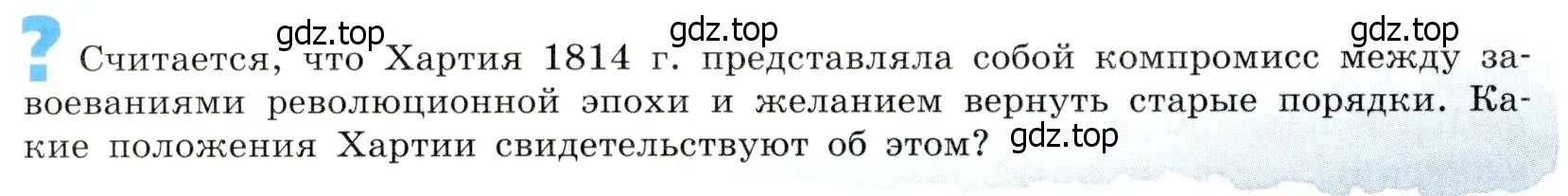 ?
gdz.top gdz.top gdz.top
Считается, что Хартия 1814 г. представляла собой компромисс между завоеваниями революционной эпохи и желанием вернуть старые порядки. Какие положения Хартии свидетельствуют об этом? gdz.top